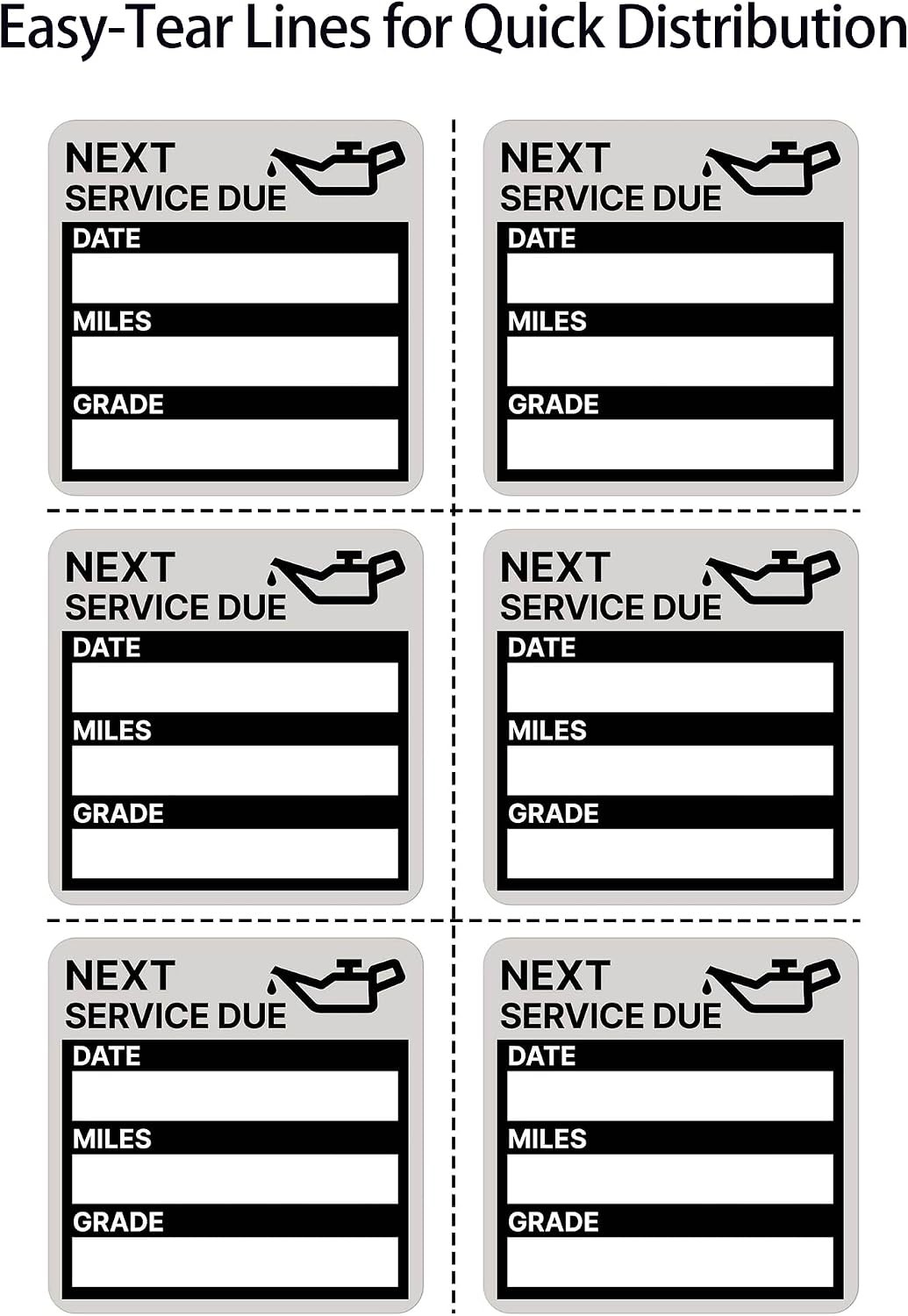 Easy-Tear Lines for Quick Distribution

NEXT
SERVICE DUE
DATE
MILES
GRADE

NEXT
SERVICE DUE
DATE
MILES
GRADE

NEXT
SERVICE DUE
DATE
MILES
GRADE

NEXT
SERVICE DUE
DATE
MILES
GRADE

NEXT
SERVICE DUE
DATE
MILES
GRADE

NEXT
SERVICE DUE
DATE
MILES
GRADE